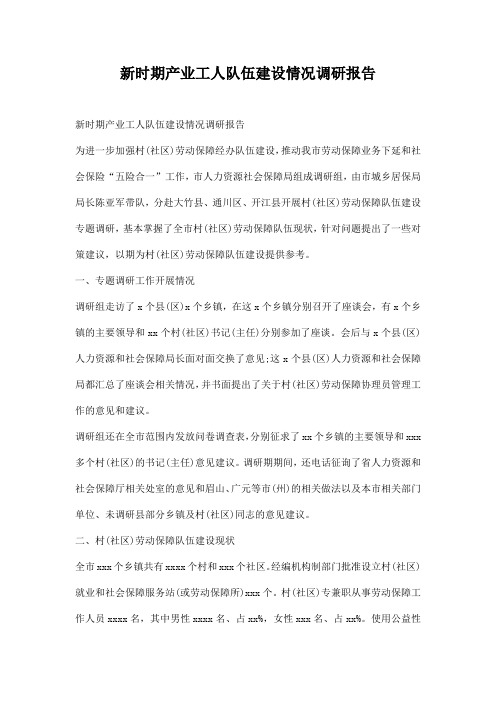 新时期产业工人队伍建设情况调研报告

新时期产业工人队伍建设情况调研报告

为进一步加强村(社区)劳动保障经办队伍建设，推动我市劳动保障业务下延和社会保险“五险合一”工作，市人力资源社会保障局组成调研组，由市城乡居保局局长陈亚军带队，分赴大竹县、通川区、开江县开展村(社区)劳动保障队伍建设专题调研，基本掌握了全市村(社区)劳动保障队伍现状，针对问题提出了一些对策建议，以期为村(社区)劳动保障队伍建设提供参考。

一、专题调研工作开展情况

调研组走访了x个县(区)x个乡镇，在这x个乡镇分别召开了座谈会，有x个乡镇的主要领导和xx个村(社区)书记(主任)分别参加了座谈。会后与x个县(区)人力资源和社会保障局长面对面交换了意见;这x个县(区)人力资源和社会保障局都汇总了座谈会相关情况，并书面提出了关于村(社区)劳动保障协理员管理工作的意见和建议。

调研组还在全市范围内发放问卷调查表，分别征求了xx个乡镇的主要领导和xxx多个村(社区)的书记(主任)意见建议。调研期期间，还电话征询了省人力资源和社会保障厅相关处室的意见和眉山、广元等市(州)的相关做法以及本市相关部门单位、未调研县部分乡镇及村(社区)同志的意见建议。

二、村(社区)劳动保障队伍建设现状

全市xxx个乡镇共有xxxx个村和xxx个社区。经编机构制部门批准设立村(社区)就业和社会保障服务站(或劳动保障所)xxx个。村(社区)专兼职从事劳动保障工作人员xxxx名，其中男性xxxx名、占xx%，女性xxx名、占xx%。使用公益性